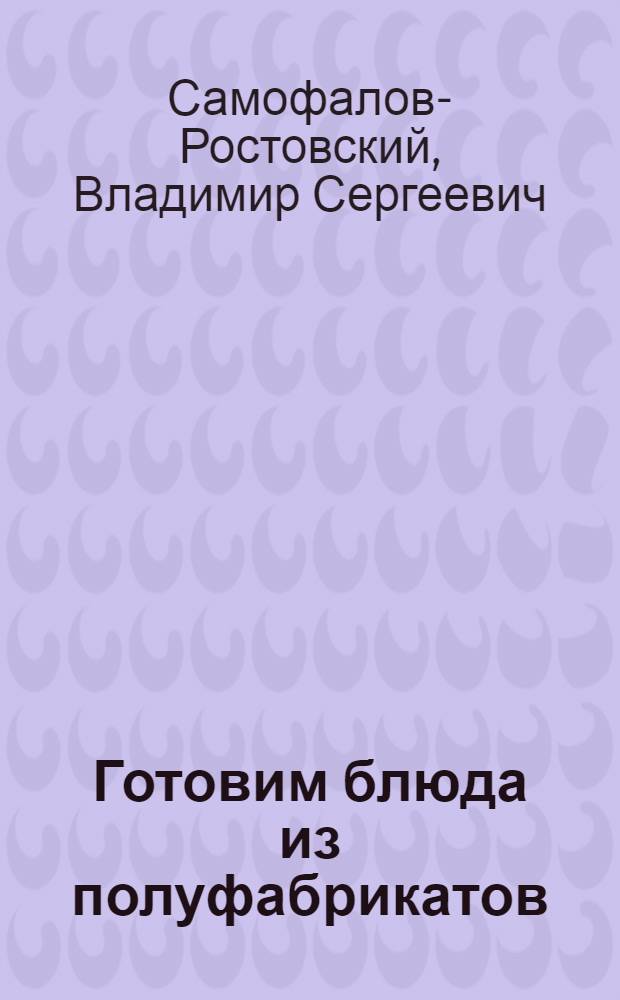 Самофалов-Ростовский, Владимир Сергеевич

Готовим блюда из полуфабрикатов